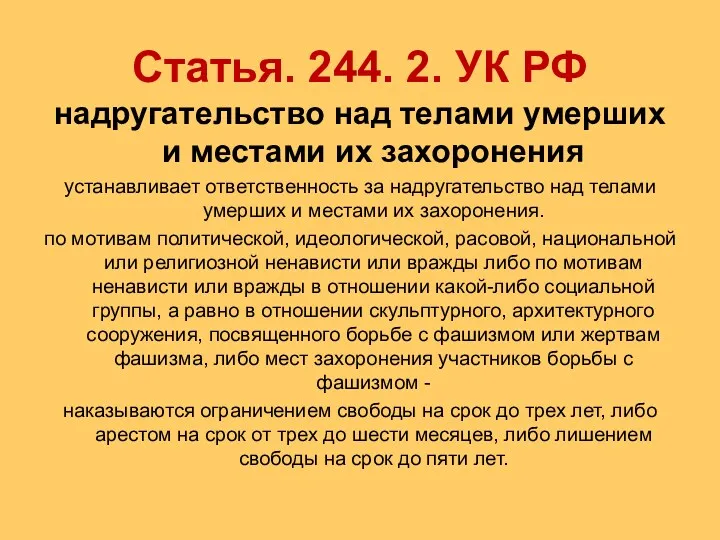 Статья. 244. 2. УК РФ

надругательство над телами умерших и местами их захоронения

устанавливает ответственность за надругательство над телами умерших и местами их захоронения.

по мотивам политической, идеологической, расовой, национальной или религиозной ненависти или вражды либо по мотивам ненависти или вражды в отношении какой-либо социальной группы, а равно в отношении скульптурного, архитектурного сооружения, посвященного борьбе с фашизмом или жертвам фашизма, либо мест захоронения участников борьбы с фашизмом -

наказываются ограничением свободы на срок до трех лет, либо арестом на срок от трех до шести месяцев, либо лишением свободы на срок до пяти лет.